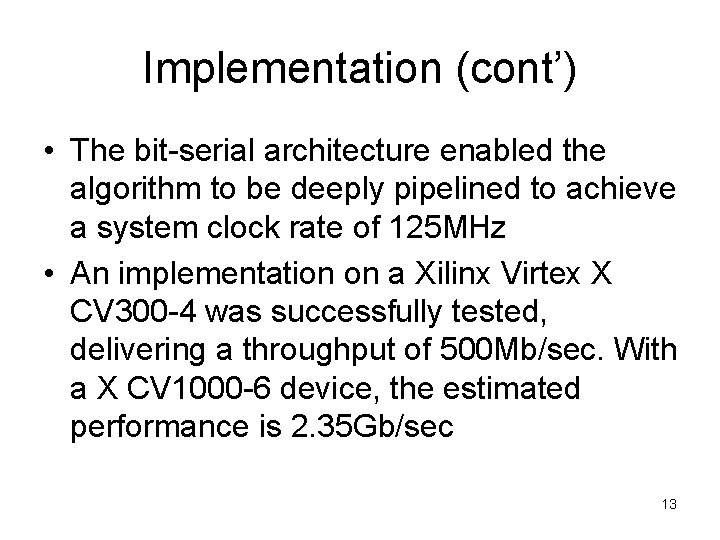 Implementation (cont’)

• The bit-serial architecture enabled the algorithm to be deeply pipelined to achieve a system clock rate of 125MHz

• An implementation on a Xilinx Virtex X CV300-4 was successfully tested, delivering a throughput of 500Mb/sec. With a X CV1000-6 device, the estimated performance is 2.35Gb/sec

13